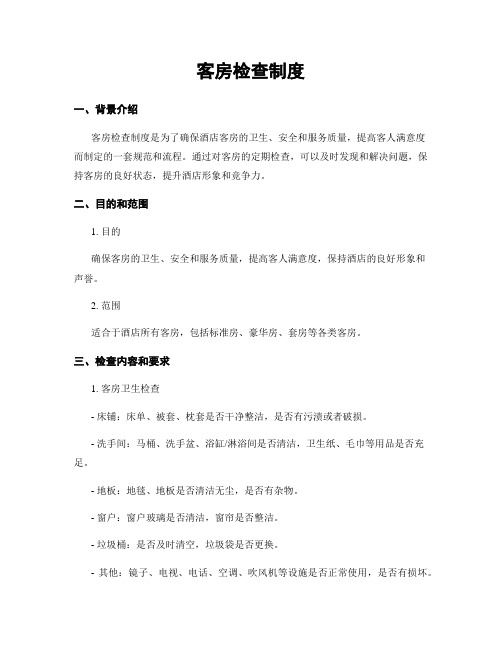 客房检查制度

一、背景介绍

客房检查制度是为了确保酒店客房的卫生、安全和服务质量，提高客人满意度而制定的一套规范和流程。通过对客房的定期检查，可以及时发现和解决问题，保持客房的良好状态，提升酒店形象和竞争力。

二、目的和范围

1. 目的

确保客房的卫生、安全和服务质量，提高客人满意度，保持酒店的良好形象和声誉。

2. 范围

适合于酒店所有客房，包括标准房、豪华房、套房等各类客房。

三、检查内容和要求

1. 客房卫生检查

- 床铺：床单、被套、枕套是否干净整洁，是否有污渍或者破损。

- 洗手间：马桶、洗手盆、浴缸/淋浴间是否清洁，卫生纸、毛巾等用品是否充足。

- 地板：地毯、地板是否清洁无尘，是否有杂物。

- 窗户：窗户玻璃是否清洁，窗帘是否整洁。

- 垃圾桶：是否及时清空，垃圾袋是否更换。

- 其他：镜子、电视、电话、空调、吹风机等设施是否正常使用，是否有损坏。